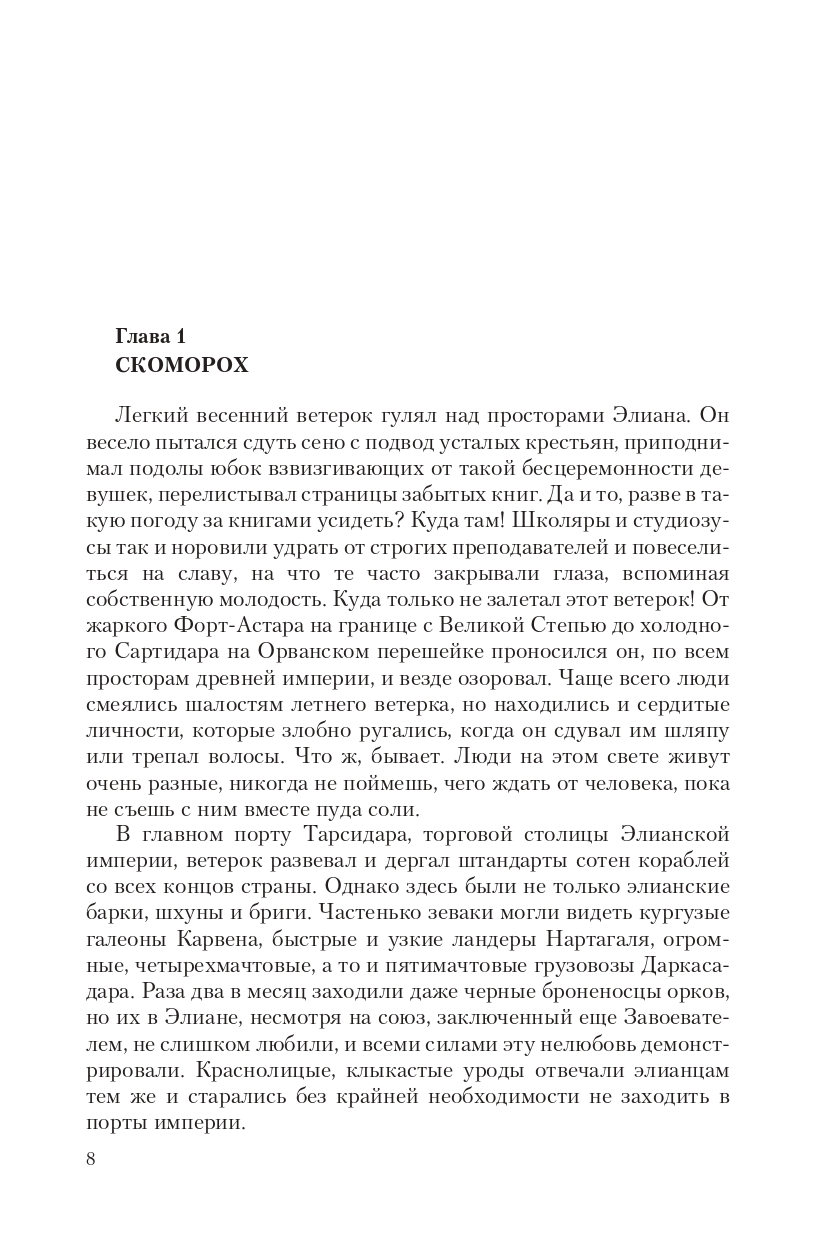 Глава 1
СКОМОРОХ

Легкий весенний ветерок гулял над просторами Элиана. Он весело пытался сдуть сено с подвод усталых крестьян, приподнимал подолы юбок взвизгивающих от такой бесцеремонности девушек, перелистывал страницы забытых книг. Да и то, разве в такую погоду за книгами усидеть? Куда там! Школяры и студиозусы так и норовили удрать от строгих преподавателей и повеселиться на славу, на что те часто закрывали глаза, вспоминая собственную молодость. Куда только не залетал этот ветерок! От жаркого Форт-Астара на границе с Великой Степью до холодного Сартидара на Орванском перешейке проносился он, по всем просторам древней империи, и везде озоровал. Чаще всего люди смеялись шалостям летнего ветерка, но находились и сердитые личности, которые злобно ругались, когда он сдувал им шляпу или трепал волосы. Что ж, бывает. Люди на этом свете живут очень разные, никогда не поймешь, чего ждать от человека, пока не съешь с ним вместе пуда соли.

В главном порту Тарсидара, торговой столицы Элианской империи, ветерок развевал и дергал штандарты сотен кораблей со всех концов страны. Однако здесь были не только элианские барки, шхуны и бриги. Частенько зеваки могли видеть кургузые галеоны Карвена, быстрые и узкие ландеры Нартагаля, огромные, четырехмачтовые, а то и пятимачтовые грузовозы Даркасадара. Раза два в месяц заходили даже черные броненосцы орков, но их в Элиане, несмотря на союз, заключенный еще Завоевателем, не слишком любили, и всеми силами эту нелюбовь демонстрировали. Краснолицые, клыкастые уроды отвечали элианцам тем же и старались без крайней необходимости не заходить в порты империи.

8